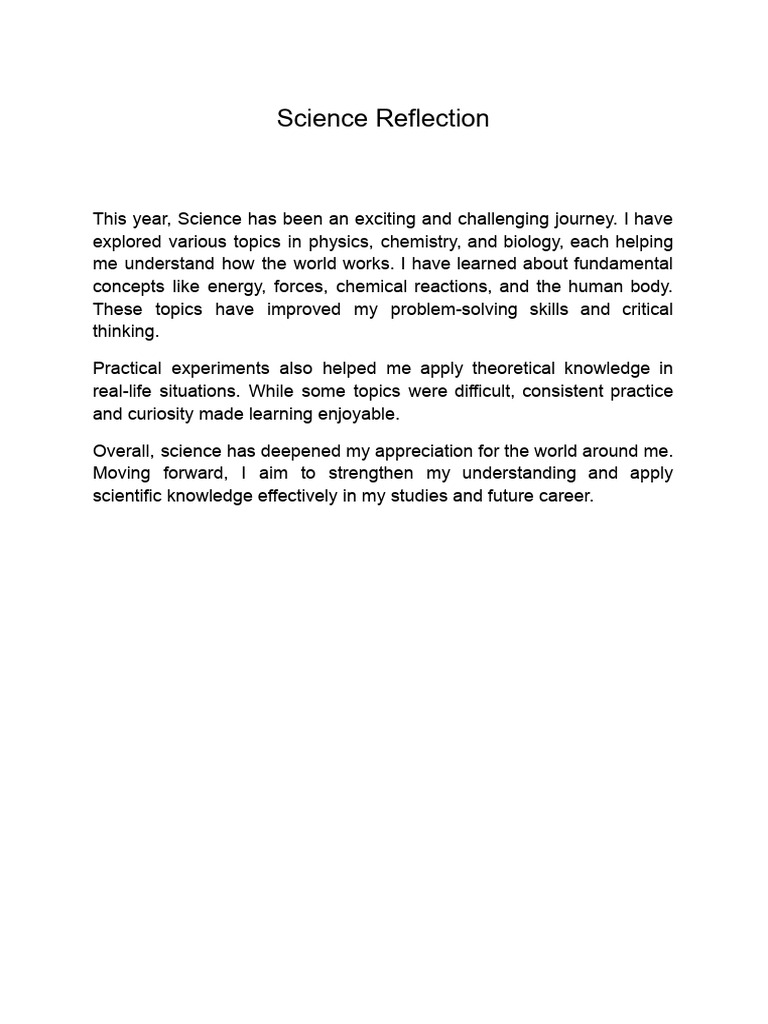 Science Reflection

This year, Science has been an exciting and challenging journey. I have explored various topics in physics, chemistry, and biology, each helping me understand how the world works. I have learned about fundamental concepts like energy, forces, chemical reactions, and the human body. These topics have improved my problem-solving skills and critical thinking.

Practical experiments also helped me apply theoretical knowledge in real-life situations. While some topics were difficult, consistent practice and curiosity made learning enjoyable.

Overall, science has deepened my appreciation for the world around me. Moving forward, I aim to strengthen my understanding and apply scientific knowledge effectively in my studies and future career.